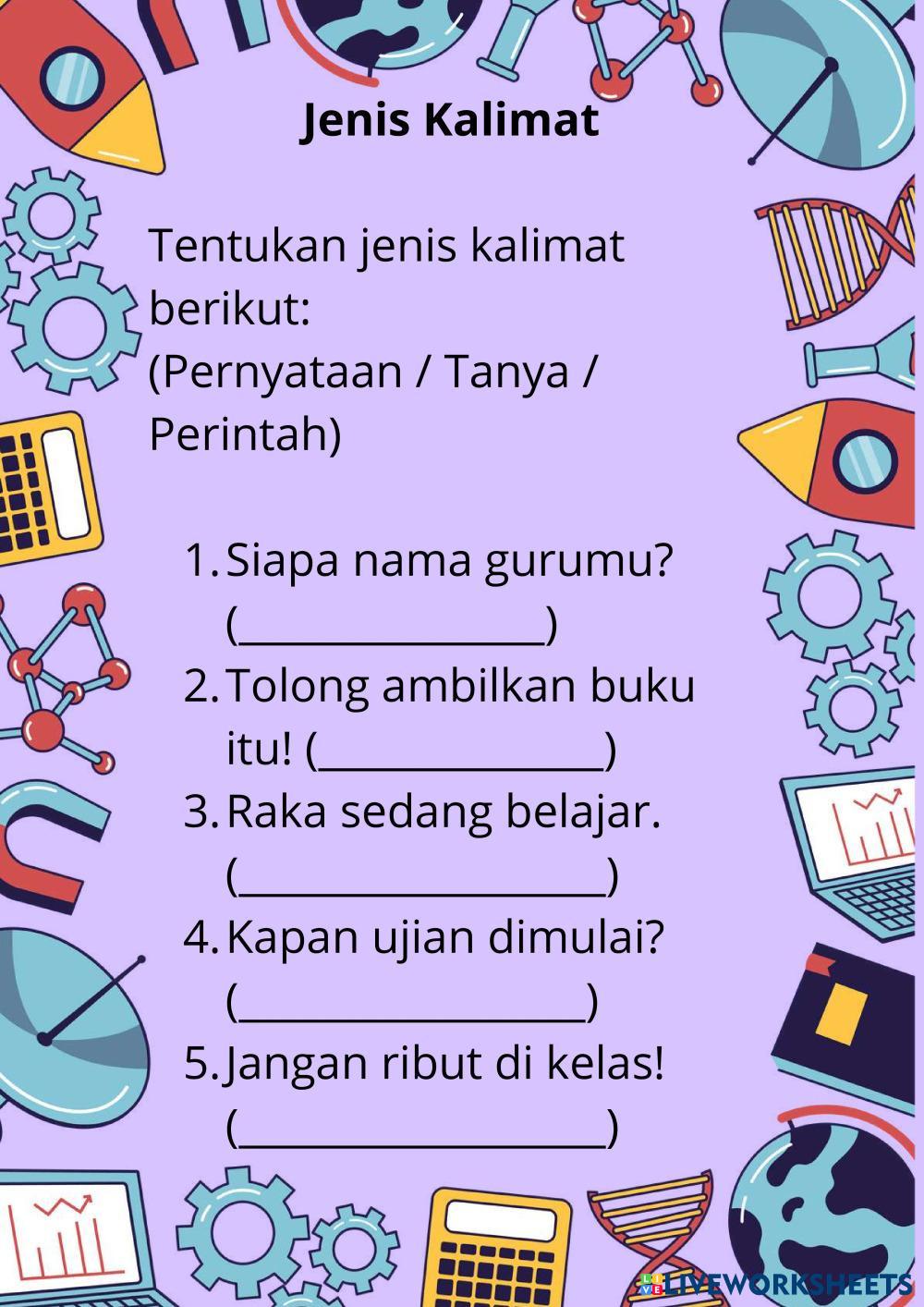 Jenis Kalimat

Tentukan jenis kalimat berikut:
(Pernyataan / Tanya / Perintah)

1. Siapa nama gurumu? (____)
2. Tolong ambilkan buku itu! (____)
3. Raka sedang belajar. (____)
4. Kapan ujian dimulai? (____)
5. Jangan ribut di kelas! (____)

LIVEWORKSHEETS